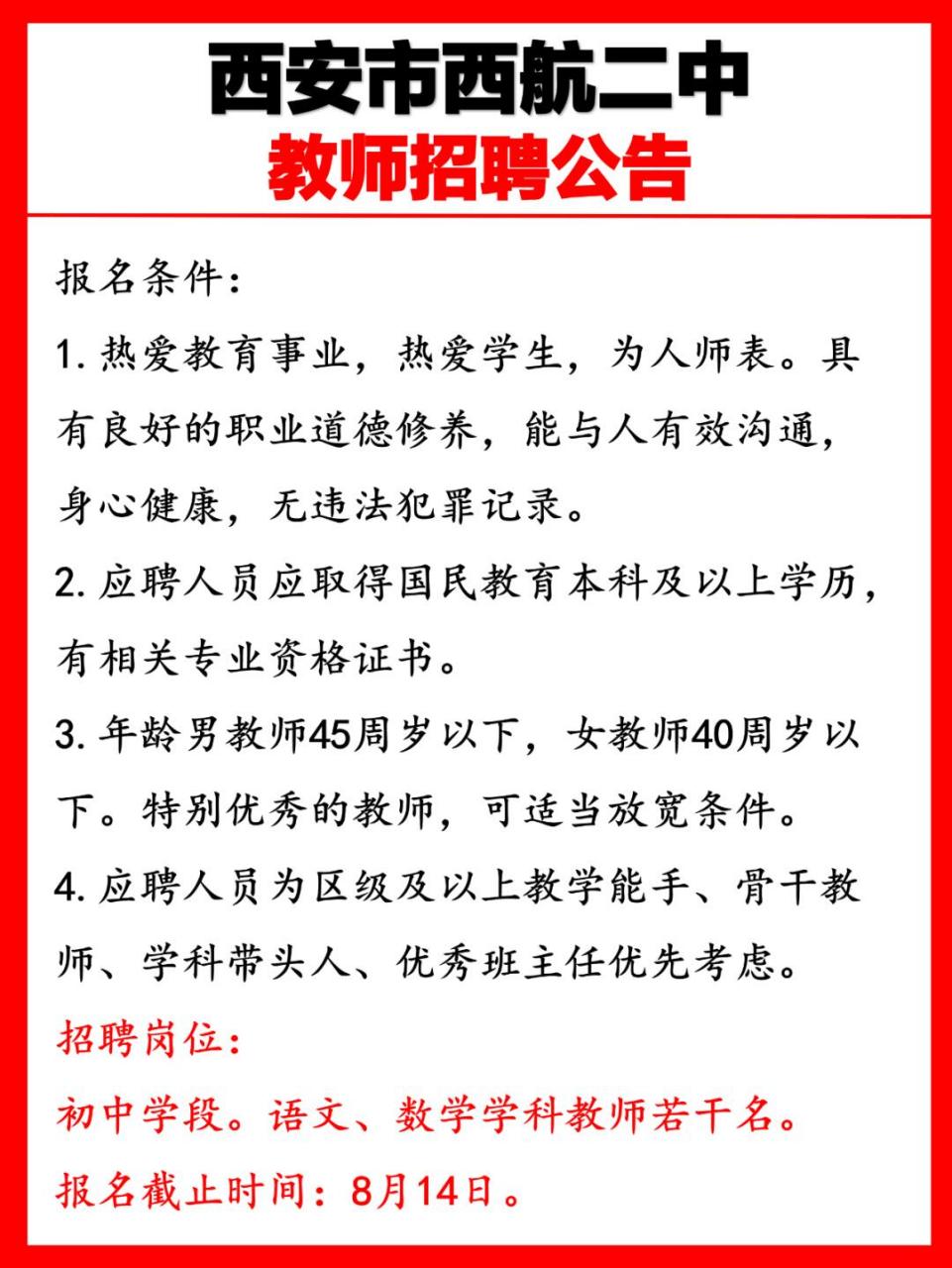 西安市西航二中
教师招聘公告

报名条件:

1. 热爱教育事业，热爱学生，为人师表。具有良好的职业道德修养，能与人有效沟通，身心健康，无违法犯罪记录。

2. 应聘人员应取得国民教育本科及以上学历，有相关专业资格证书。

3. 年龄男教师45周岁以下，女教师40周岁以下。特别优秀的教师，可适当放宽条件。

4. 应聘人员为区级及以上教学能手、骨干教师、学科带头人、优秀班主任优先考虑。

招聘岗位:

初中学段。语文、数学学科教师若干名。

报名截止时间：8月14日。